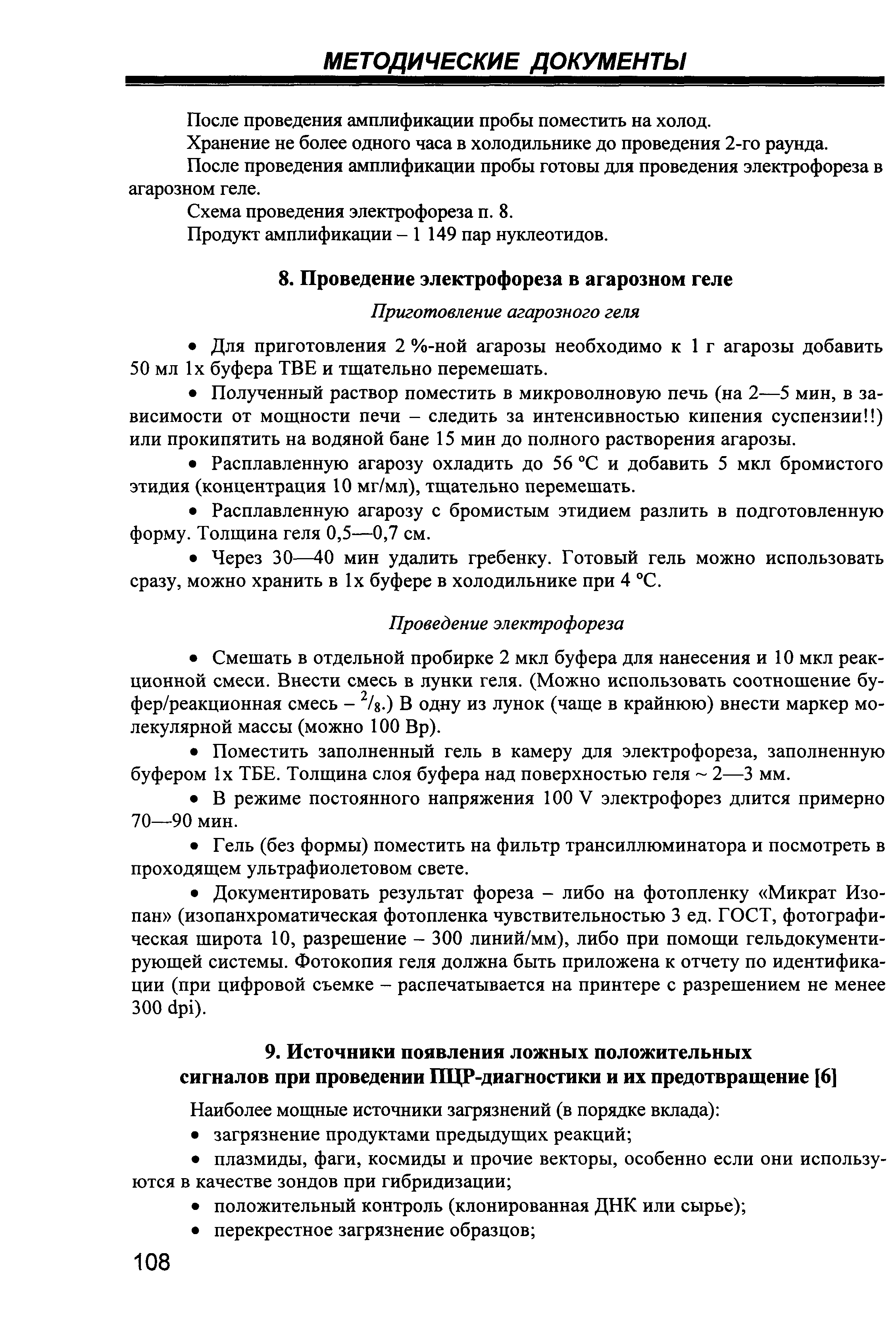 МЕТОДИЧЕСКИЕ ДОКУМЕНТЫ

После проведения амплификации пробы поместить на холод.

Хранение не более одного часа в холодильнике до проведения 2-го раунда.

После проведения амплификации пробы готовы для проведения электрофореза в агарозном геле.

Схема проведения электрофореза п. 8.

Продукт амплификации – 1 149 пар нуклеотидов.

8. Проведение электрофореза в агарозном геле

Приготовление агарозного геля

• Для приготовления 2 %-ной агарозы необходимо к 1 г агарозы добавить 50 мл 1х буфера ТВЕ и тщательно перемешать.

• Полученный раствор поместить в микроволновую печь (на 2—5 мин, в зависимости от мощности печи – следить за интенсивностью кипения суспензии!!) или прокипятить на водяной бане 15 мин до полного растворения агарозы.

• Расплавленную агарозу охладить до 56 °С и добавить 5 мкл бромистого этидия (концентрация 10 мг/мл), тщательно перемешать.

• Расплавленную агарозу с бромистым этидием разлить в подготовленную форму. Толщина геля 0,5—0,7 см.

• Через 30—40 мин удалить гребенку. Готовый гель можно использовать сразу, можно хранить в 1х буфере в холодильнике при 4 °С.

Проведение электрофореза

• Смешать в отдельной пробирке 2 мкл буфера для нанесения и 10 мкл реакционной смеси. Внести смесь в лунки геля. (Можно использовать соотношение буфер/реакционная смесь – $^2/_8$.) В одну из лунок (чаще в крайнюю) внести маркер молекулярной массы (можно 100 Вр).

• Поместить заполненный гель в камеру для электрофореза, заполненную буфером 1х ТБЕ. Толщина слоя буфера над поверхностью геля ~ 2—3 мм.

• В режиме постоянного напряжения 100 V электрофорез длится примерно 70—90 мин.

• Гель (без формы) поместить на фильтр трансиллюминатора и посмотреть в проходящем ультрафиолетовом свете.

• Документировать результат фореза – либо на фотопленку «Микрат Изопан» (изопанхроматическая фотопленка чувствительностью 3 ед. ГОСТ, фотографическая широта 10, разрешение – 300 линий/мм), либо при помощи гельдокументирующей системы. Фотокопия геля должна быть приложена к отчету по идентификации (при цифровой съемке – распечатывается на принтере с разрешением не менее 300 dpi).

9. Источники появления ложных положительных сигналов при проведении ПЦР-диагностики и их предотвращение [6]

Наиболее мощные источники загрязнений (в порядке вклада):

• загрязнение продуктами предыдущих реакций;

• плазмиды, фаги, космиды и прочие векторы, особенно если они используются в качестве зондов при гибридизации;

• положительный контроль (клонированная ДНК или сырье);

• перекрестное загрязнение образцов;

108